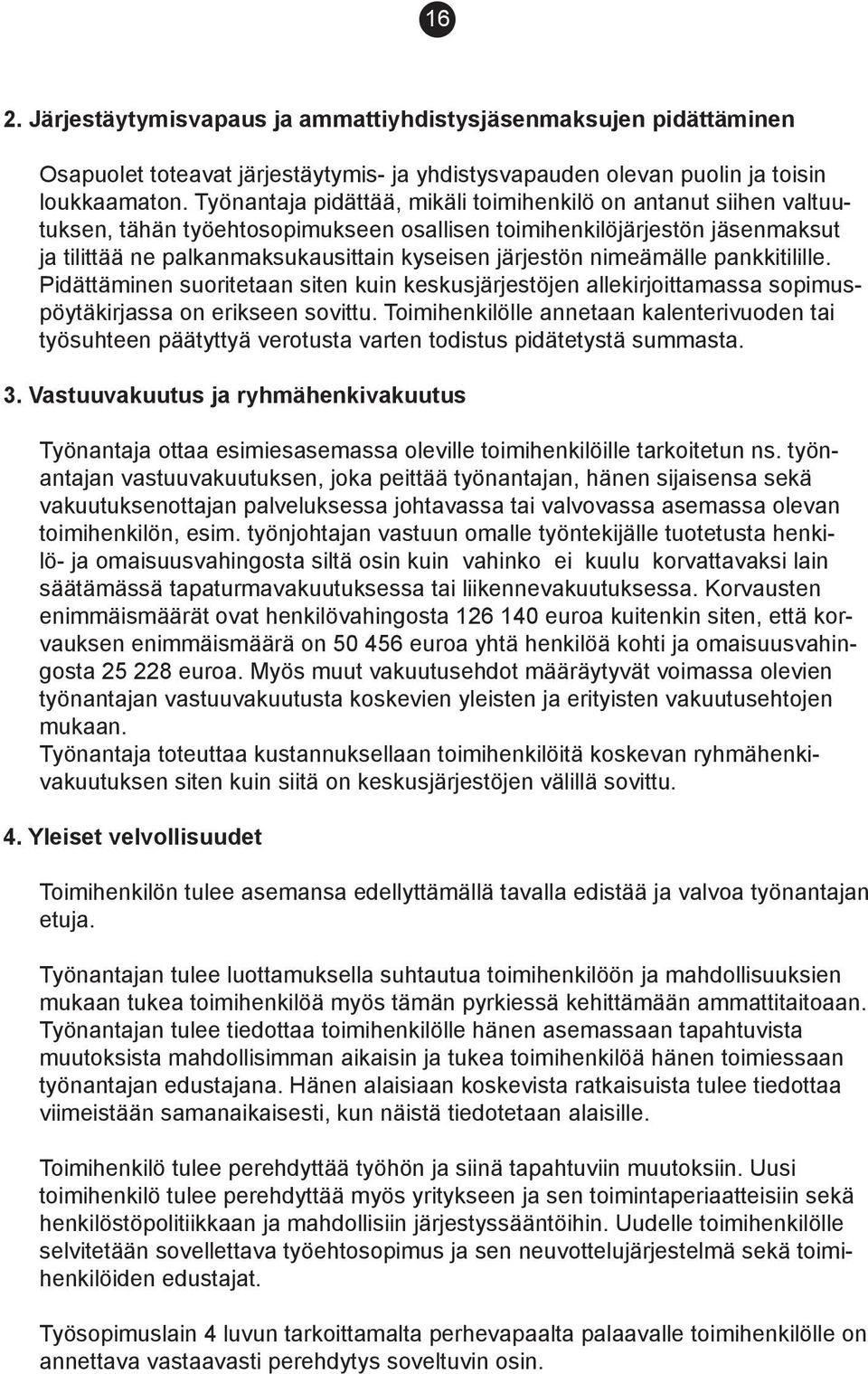 16

2. Järjestäytymisvapaus ja ammattiyhdistysjäsenmaksujen pidättäminen

Osapuolet toteavat järjestäytymis- ja yhdistysvapauden olevan puolin ja toisin loukkaamaton. Työnantaja pidättää, mikäli toimihenkilö on antanut siihen valtuutuksen, tähän työehtosopimukseen osallisen toimihenkilöjärjestön jäsenmaksut ja tilittää ne palkanmaksukausittain kyseisen järjestön nimeämälle pankkitilille. Pidättäminen suoritetaan siten kuin keskusjärjestöjen allekirjoittamassa sopimuspöytäkirjassa on erikseen sovittu. Toimihenkilölle annetaan kalenterivuoden tai työsuhteen päätyttyä verotusta varten todistus pidätetystä summasta.

3. Vastuuvakuutus ja ryhmähenkivakuutus

Työnantaja ottaa esimiesasemassa oleville toimihenkilöille tarkoitetun ns. työnantajan vastuuvakuutuksen, joka peittää työnantajan, hänen sijaisensa sekä vakuutuksenottajan palveluksessa johtavassa tai valvovassa asemassa olevan toimihenkilön, esim. työnjohtajan vastuun omalle työntekijälle tuotetusta henkilö- ja omaisuusvahingosta siltä osin kuin vahinko ei kuulu korvattavaksi lain säätämässä tapaturmavakuutuksessa tai liikennevakuutuksessa. Korvausten enimmäismäärät ovat henkilövahingosta 126 140 euroa kuitenkin siten, että korvauksen enimmäismäärä on 50 456 euroa yhtä henkilöä kohti ja omaisuusvahingosta 25 228 euroa. Myös muut vakuutusehdot määräytyvät voimassa olevien työnantajan vastuuvakuutusta koskevien yleisten ja erityisten vakuutusehtojen mukaan.
Työnantaja toteuttaa kustannuksellaan toimihenkilöitä koskevan ryhmähenkivakuutuksen siten kuin siitä on keskusjärjestöjen välillä sovittu.

4. Yleiset velvollisuudet

Toimihenkilön tulee asemansa edellyttämällä tavalla edistää ja valvoa työnantajan etuja.

Työnantajan tulee luottamuksella suhtautua toimihenkilöön ja mahdollisuuksien mukaan tukea toimihenkilöä myös tämän pyrkiessä kehittämään ammattitaitoaan. Työnantajan tulee tiedottaa toimihenkilölle hänen asemassaan tapahtuvista muutoksista mahdollisimman aikaisin ja tukea toimihenkilöä hänen toimiessaan työnantajan edustajana. Hänen alaisiaan koskevista ratkaisuista tulee tiedottaa viimeistään samanaikaisesti, kun näistä tiedotetaan alaisille.

Toimihenkilö tulee perehdyttää työhön ja siinä tapahtuviin muutoksiin. Uusi toimihenkilö tulee perehdyttää myös yritykseen ja sen toimintaperiaatteisiin sekä henkilöstöpolitiikkaan ja mahdollisiin järjestyssääntöihin. Uudelle toimihenkilölle selvitetään sovellettava työehtosopimus ja sen neuvottelujärjestelmä sekä toimihenkilöiden edustajat.

Työsopimuslain 4 luvun tarkoittamalta perhevapaalta palaavalle toimihenkilölle on annettava vastaavasti perehdytys soveltuvin osin.